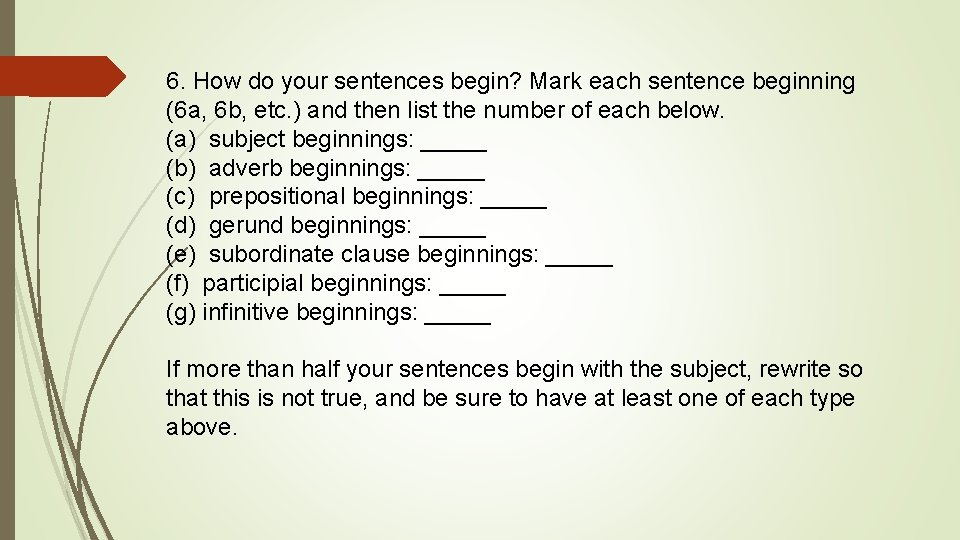 6. How do your sentences begin? Mark each sentence beginning (6a, 6b, etc.) and then list the number of each below.
(a) subject beginnings: _____
(b) adverb beginnings: _____
(c) prepositional beginnings: _____
(d) gerund beginnings: _____
(e) subordinate clause beginnings: _____
(f) participial beginnings: _____
(g) infinitive beginnings: _____

If more than half your sentences begin with the subject, rewrite so that this is not true, and be sure to have at least one of each type above.